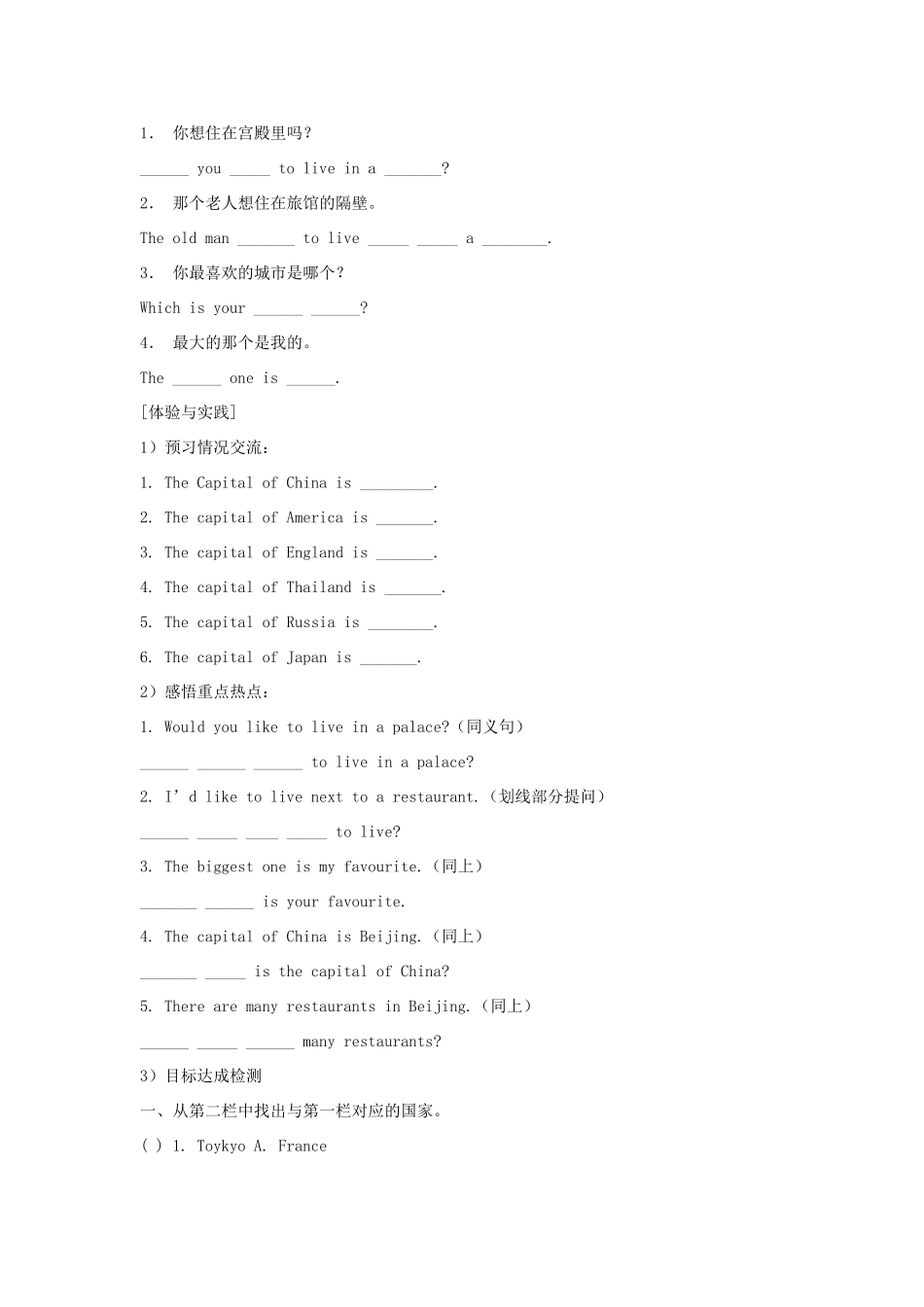 1. 你想住在宫殿里吗？

______ you _____ to live in a _______?

2. 那个老人想住在旅馆的隔壁。

The old man _______ to live _____ _____ a ________.

3. 你最喜欢的城市是哪个？

Which is your ______ ______?

4. 最大的那个是我的。

The ______ one is ______.

[体验与实践]

1）预习情况交流：

1. The Capital of China is _________.

2. The capital of America is _______.

3. The capital of England is _______.

4. The capital of Thailand is _______.

5. The capital of Russia is ________.

6. The capital of Japan is _______.

2）感悟重点热点：

1. Would you like to live in a palace?（同义句）

______ ______ ______ to live in a palace?

2. I' d like to live next to a restaurant.（划线部分提问）

______ _____ ____ _____ to live?

3. The biggest one is my favourite.（同上）

_______ ______ is your favourite.

4. The capital of China is Beijing.（同上）

_______ _____ is the capital of China?

5. There are many restaurants in Beijing.（同上）

______ _____ ______ many restaurants?

3）目标达成检测

一、从第二栏中找出与第一栏对应的国家。

( ) 1. Toykyo A. France